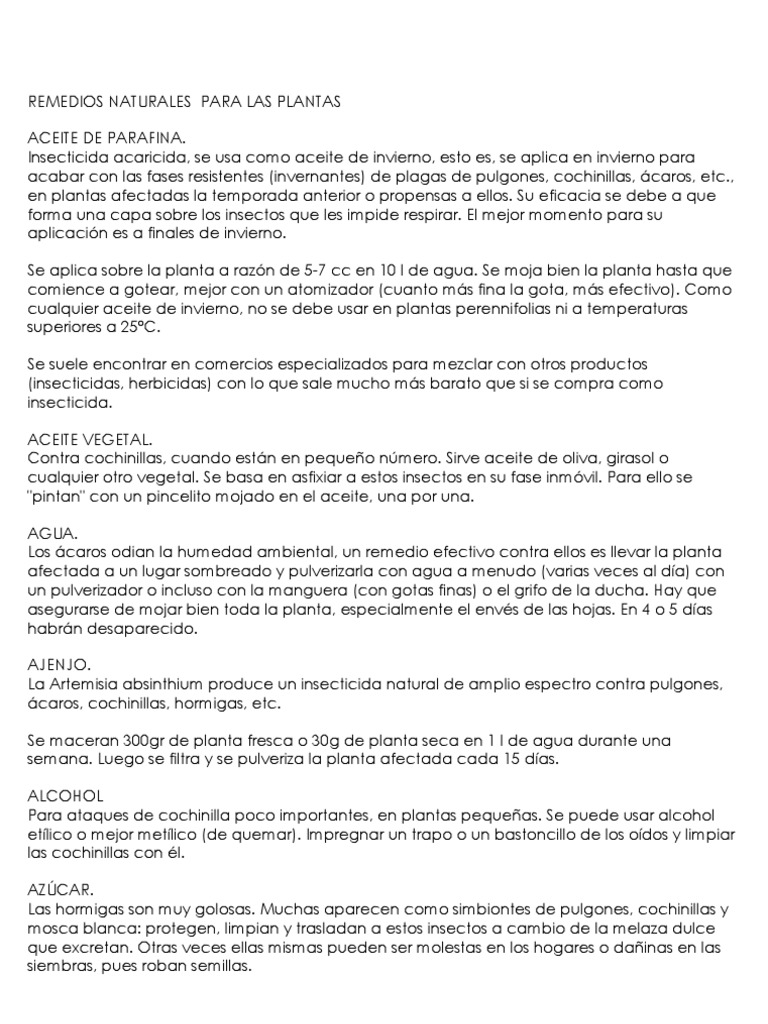 REMEDIOS NATURALES PARA LAS PLANTAS

ACEITE DE PARAFINA.
Insecticida acaricida, se usa como aceite de invierno, esto es, se aplica en invierno para acabar con las fases resistentes (invernantes) de plagas de pulgones, cochinillas, ácaros, etc., en plantas afectadas la temporada anterior o propensas a ellos. Su eficacia se debe a que forma una capa sobre los insectos que les impide respirar. El mejor momento para su aplicación es a finales de invierno.

Se aplica sobre la planta a razón de 5-7 cc en 10 l de agua. Se moja bien la planta hasta que comience a gotear, mejor con un atomizador (cuanto más fina la gota, más efectivo). Como cualquier aceite de invierno, no se debe usar en plantas perennifolias ni a temperaturas superiores a 25ºC.

Se suele encontrar en comercios especializados para mezclar con otros productos (insecticidas, herbicidas) con lo que sale mucho más barato que si se compra como insecticida.

ACEITE VEGETAL.
Contra cochinillas, cuando están en pequeño número. Sirve aceite de oliva, girasol o cualquier otro vegetal. Se basa en asfixiar a estos insectos en su fase inmóvil. Para ello se "pintan" con un pincelito mojado en el aceite, una por una.

AGUA.
Los ácaros odian la humedad ambiental, un remedio efectivo contra ellos es llevar la planta afectada a un lugar sombreado y pulverizarla con agua a menudo (varias veces al día) con un pulverizador o incluso con la manguera (con gotas finas) o el grifo de la ducha. Hay que asegurarse de mojar bien toda la planta, especialmente el envés de las hojas. En 4 o 5 días habrán desaparecido.

AJENJO.
La Artemisia absinthium produce un insecticida natural de amplio espectro contra pulgones, ácaros, cochinillas, hormigas, etc.

Se maceran 300gr de planta fresca o 30g de planta seca en 1 l de agua durante una semana. Luego se filtra y se pulveriza la planta afectada cada 15 días.

ALCOHOL
Para ataques de cochinilla poco importantes, en plantas pequeñas. Se puede usar alcohol etílico o mejor metílico (de quemar). Impregnar un trapo o un bastoncillo de los oídos y limpiar las cochinillas con él.

AZÚCAR.
Las hormigas son muy golosas. Muchas aparecen como simbiontes de pulgones, cochinillas y mosca blanca: protegen, limpian y trasladan a estos insectos a cambio de la melaza dulce que excretan. Otras veces ellas mismas pueden ser molestas en los hogares o dañinas en las siembras, pues roban semillas.